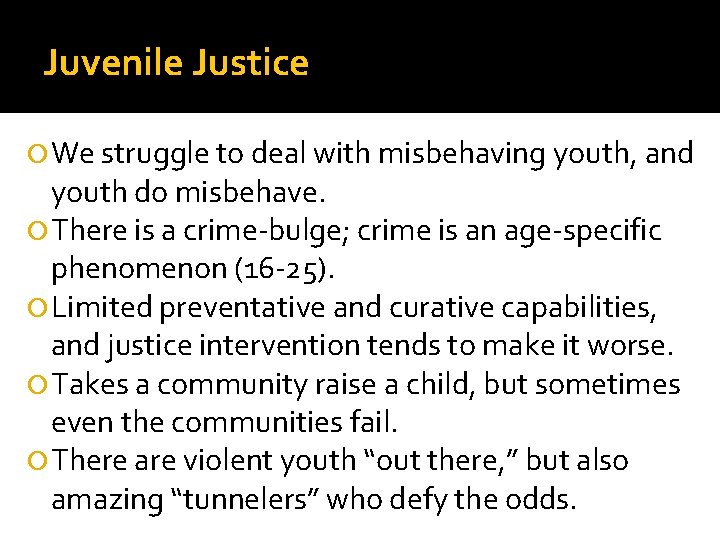 Juvenile Justice

We struggle to deal with misbehaving youth, and youth do misbehave.

There is a crime-bulge; crime is an age-specific phenomenon (16-25).

Limited preventative and curative capabilities, and justice intervention tends to make it worse.

Takes a community raise a child, but sometimes even the communities fail.

There are violent youth “out there,” but also amazing “tunnelers” who defy the odds.